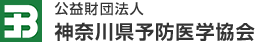 公益財団法人
神奈川県予防医学協会